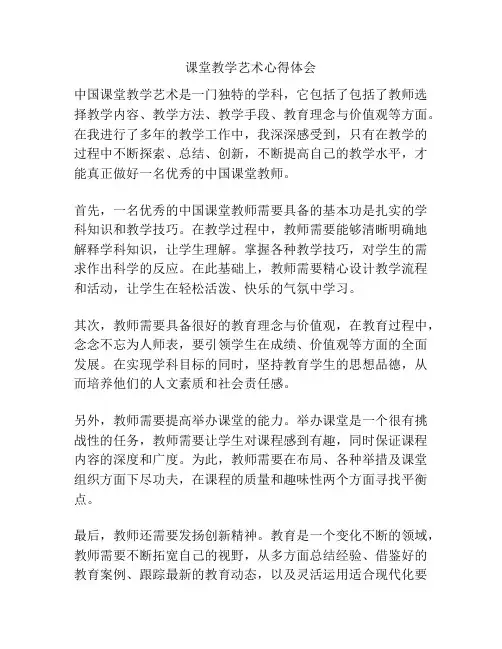 课堂教学艺术心得体会

中国课堂教学艺术是一门独特的学科，它包括了包括了教师选择教学内容、教学方法、教学手段、教育理念与价值观等方面。在我进行了多年的教学工作中，我深深感受到，只有在教学的过程中不断探索、总结、创新，不断提高自己的教学水平，才能真正做好一名优秀的中国课堂教师。

首先，一名优秀的中国课堂教师需要具备的基本功是扎实的学科知识和教学技巧。在教学过程中，教师需要能够清晰明确地解释学科知识，让学生理解。掌握各种教学技巧，对学生的需求作出科学的反应。在此基础上，教师需要精心设计教学流程和活动，让学生在轻松活泼、快乐的气氛中学习。

其次，教师需要具备很好的教育理念与价值观，在教育过程中，念念不忘为人师表，要引领学生在成绩、价值观等方面的全面发展。在实现学科目标的同时，坚持教育学生的思想品德，从而培养他们的人文素质和社会责任感。

另外，教师需要提高举办课堂的能力。举办课堂是一个很有挑战性的任务，教师需要让学生对课程感到有趣，同时保证课程内容的深度和广度。为此，教师需要在布局、各种举措及课堂组织方面下尽功夫，在课程的质量和趣味性两个方面寻找平衡点。

最后，教师还需要发扬创新精神。教育是一个变化不断的领域，教师需要不断拓宽自己的视野，从多方面总结经验、借鉴好的教育案例、跟踪最新的教育动态，以及灵活运用适合现代化要